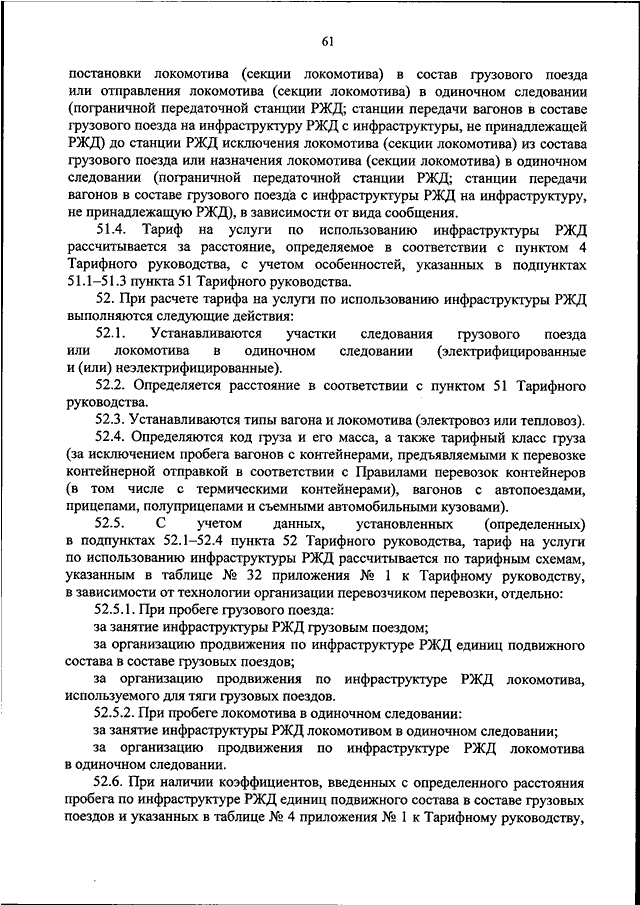 61

постановки локомотива (секции локомотива) в состав грузового поезда или отправления локомотива (секции локомотива) в одиночном следовании (пограничной передаточной станции РЖД; станции передачи вагонов в составе грузового поезда на инфраструктуру РЖД с инфраструктуры, не принадлежащей РЖД) до станции РЖД исключения локомотива (секции локомотива) из состава грузового поезда или назначения локомотива (секции локомотива) в одиночном следовании (пограничной передаточной станции РЖД; станции передачи вагонов в составе грузового поезда с инфраструктуры РЖД на инфраструктуру, не принадлежащую РЖД), в зависимости от вида сообщения.

51.4. Тариф на услуги по использованию инфраструктуры РЖД рассчитывается за расстояние, определяемое в соответствии с пунктом 4 Тарифного руководства, с учетом особенностей, указанных в подпунктах 51.1–51.3 пункта 51 Тарифного руководства.

52. При расчете тарифа на услуги по использованию инфраструктуры РЖД выполняются следующие действия:

52.1. Устанавливаются участки следования грузового поезда или локомотива в одиночном следовании (электрифицированные и (или) неэлектрифицированные).

52.2. Определяется расстояние в соответствии с пунктом 51 Тарифного руководства.

52.3. Устанавливаются типы вагона и локомотива (электровоз или тепловоз).

52.4. Определяются код груза и его масса, а также тарифный класс груза (за исключением пробега вагонов с контейнерами, предъявляемыми к перевозке контейнерной отправкой в соответствии с Правилами перевозок контейнеров (в том числе с термическими контейнерами), вагонов с автопоездами, прицепами, полуприцепами и съемными автомобильными кузовами).

52.5. С учетом данных, установленных (определенных) в подпунктах 52.1–52.4 пункта 52 Тарифного руководства, тариф на услуги по использованию инфраструктуры РЖД рассчитывается по тарифным схемам, указанным в таблице № 32 приложения № 1 к Тарифному руководству, в зависимости от технологии организации перевозчиком перевозки, отдельно:

52.5.1. При пробеге грузового поезда:

за занятие инфраструктуры РЖД грузовым поездом;

за организацию продвижения по инфраструктуре РЖД единиц подвижного состава в составе грузовых поездов;

за организацию продвижения по инфраструктуре РЖД локомотива, используемого для тяги грузовых поездов.

52.5.2. При пробеге локомотива в одиночном следовании:

за занятие инфраструктуры РЖД локомотивом в одиночном следовании;

за организацию продвижения по инфраструктуре РЖД локомотива в одиночном следовании.

52.6. При наличии коэффициентов, введенных с определенного расстояния пробега по инфраструктуре РЖД единиц подвижного состава в составе грузовых поездов и указанных в таблице № 4 приложения № 1 к Тарифному руководству,